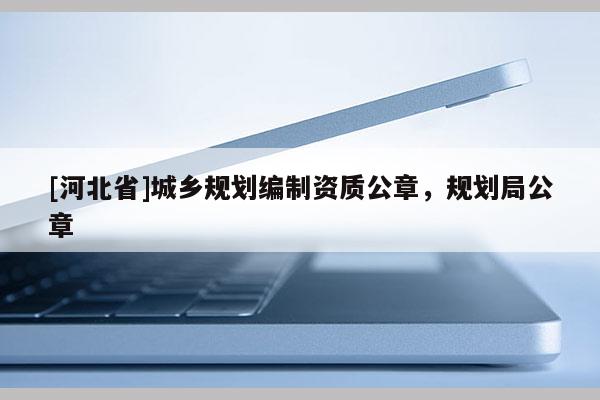 [河北省]城乡规划编制资质公章，规划局公章